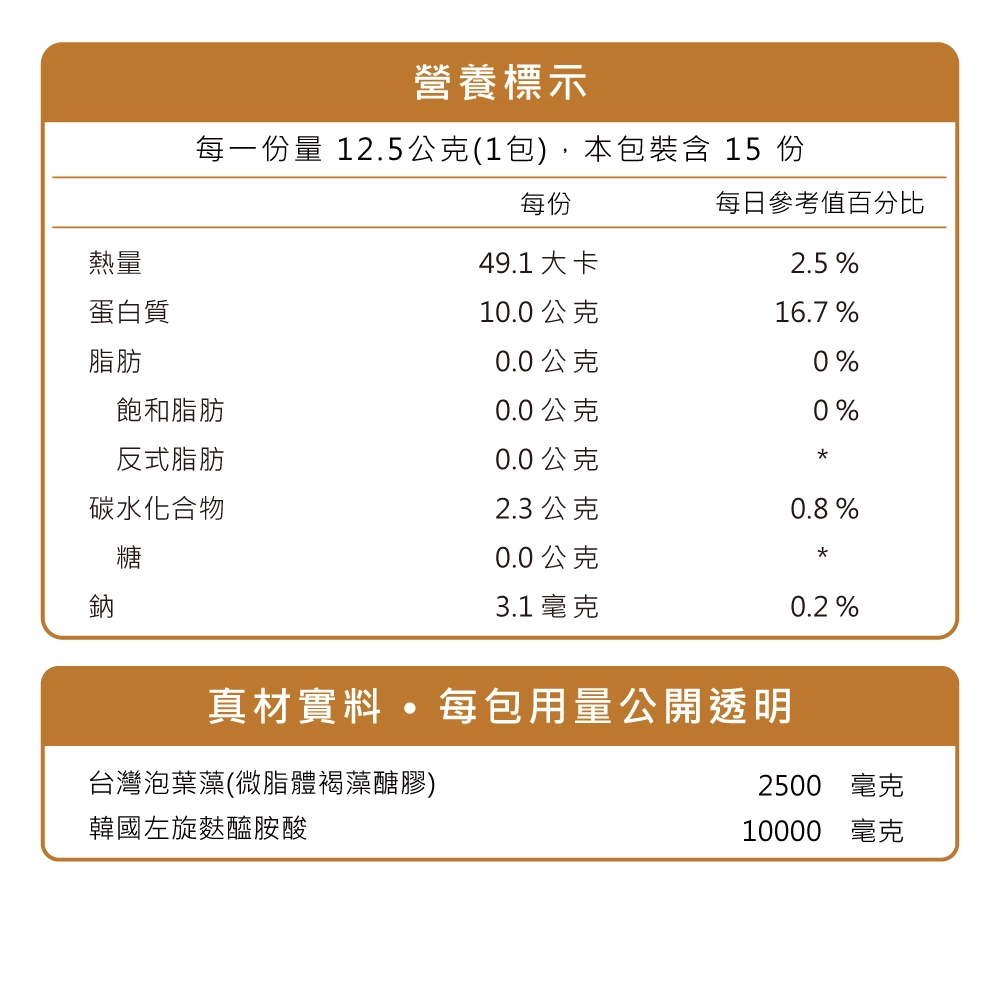 營養標示

每一份量 12.5公克(1包)，本包裝含 15 份

|  | 每份 | 每日參考值百分比 |
|---|---|---|
| 熱量 | 49.1 大卡 | 2.5 % |
| 蛋白質 | 10.0 公克 | 16.7 % |
| 脂肪 | 0.0 公克 | 0 % |
| 飽和脂肪 | 0.0 公克 | 0 % |
| 反式脂肪 | 0.0 公克 | * |
| 碳水化合物 | 2.3 公克 | 0.8 % |
| 糖 | 0.0 公克 | * |
| 鈉 | 3.1 毫克 | 0.2 % |

真材實料 • 每包用量公開透明

| | | |
|---|---|---|
| 台灣泡葉藻(微脂體褐藻醣膠) | 2500 | 毫克 |
| 韓國左旋麩醯胺酸 | 10000 | 毫克 |